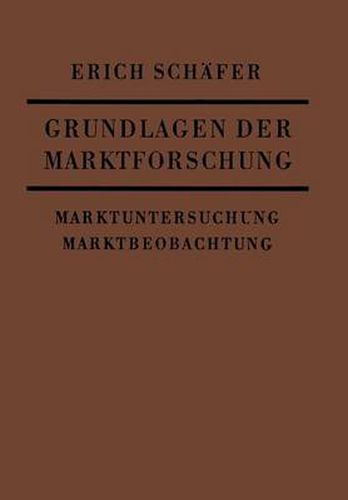 ERICH SCHÄFER

GRUNDLAGEN DER MARKTFORSCHUNG

MARKTUNTERSUCHUNG
MARKTBEOBACHTUNG